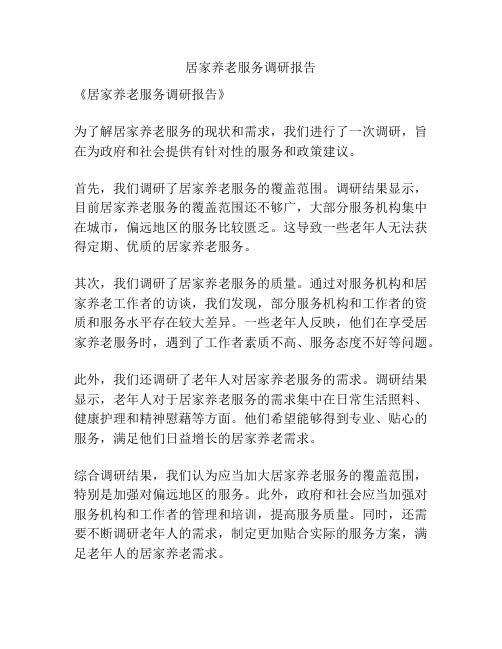 居家养老服务调研报告

《居家养老服务调研报告》

为了解居家养老服务的现状和需求，我们进行了一次调研，旨在为政府和社会提供有针对性的服务和政策建议。

首先，我们调研了居家养老服务的覆盖范围。调研结果显示，目前居家养老服务的覆盖范围还不够广，大部分服务机构集中在城市，偏远地区的服务比较匮乏。这导致一些老年人无法获得定期、优质的居家养老服务。

其次，我们调研了居家养老服务的质量。通过对服务机构和居家养老工作者的访谈，我们发现，部分服务机构和工作者的资质和服务水平存在较大差异。一些老年人反映，他们在享受居家养老服务时，遇到了工作者素质不高、服务态度不好等问题。

此外，我们还调研了老年人对居家养老服务的需求。调研结果显示，老年人对于居家养老服务的需求集中在日常生活照料、健康护理和精神慰藉等方面。他们希望能够得到专业、贴心的服务，满足他们日益增长的居家养老需求。

综合调研结果，我们认为应当加大居家养老服务的覆盖范围，特别是加强对偏远地区的服务。此外，政府和社会应当加强对服务机构和工作者的管理和培训，提高服务质量。同时，还需要不断调研老年人的需求，制定更加贴合实际的服务方案，满足老年人的居家养老需求。